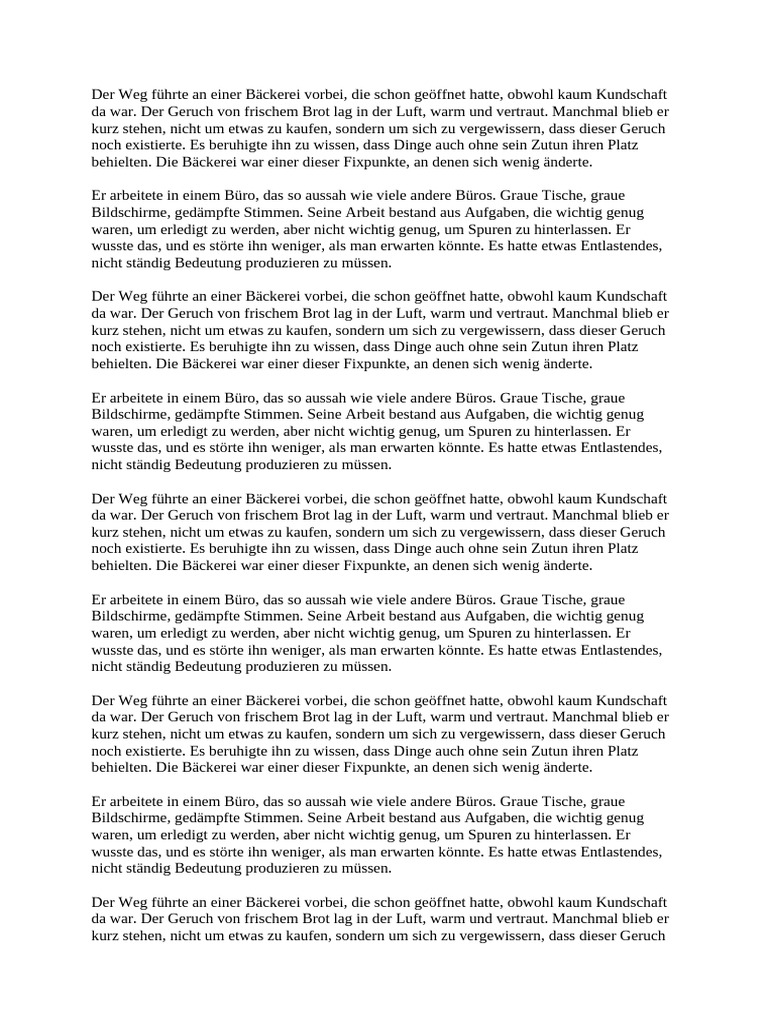 Der Weg führte an einer Bäckerei vorbei, die schon geöffnet hatte, obwohl kaum Kundschaft da war. Der Geruch von frischem Brot lag in der Luft, warm und vertraut. Manchmal blieb er kurz stehen, nicht um etwas zu kaufen, sondern um sich zu vergewissern, dass dieser Geruch noch existierte. Es beruhigte ihn zu wissen, dass Dinge auch ohne sein Zutun ihren Platz behielten. Die Bäckerei war einer dieser Fixpunkte, an denen sich wenig änderte.

Er arbeitete in einem Büro, das so aussah wie viele andere Büros. Graue Tische, graue Bildschirme, gedämpfte Stimmen. Seine Arbeit bestand aus Aufgaben, die wichtig genug waren, um erledigt zu werden, aber nicht wichtig genug, um Spuren zu hinterlassen. Er wusste das, und es störte ihn weniger, als man erwarten könnte. Es hatte etwas Entlastendes, nicht ständig Bedeutung produzieren zu müssen.

Der Weg führte an einer Bäckerei vorbei, die schon geöffnet hatte, obwohl kaum Kundschaft da war. Der Geruch von frischem Brot lag in der Luft, warm und vertraut. Manchmal blieb er kurz stehen, nicht um etwas zu kaufen, sondern um sich zu vergewissern, dass dieser Geruch noch existierte. Es beruhigte ihn zu wissen, dass Dinge auch ohne sein Zutun ihren Platz behielten. Die Bäckerei war einer dieser Fixpunkte, an denen sich wenig änderte.

Er arbeitete in einem Büro, das so aussah wie viele andere Büros. Graue Tische, graue Bildschirme, gedämpfte Stimmen. Seine Arbeit bestand aus Aufgaben, die wichtig genug waren, um erledigt zu werden, aber nicht wichtig genug, um Spuren zu hinterlassen. Er wusste das, und es störte ihn weniger, als man erwarten könnte. Es hatte etwas Entlastendes, nicht ständig Bedeutung produzieren zu müssen.

Der Weg führte an einer Bäckerei vorbei, die schon geöffnet hatte, obwohl kaum Kundschaft da war. Der Geruch von frischem Brot lag in der Luft, warm und vertraut. Manchmal blieb er kurz stehen, nicht um etwas zu kaufen, sondern um sich zu vergewissern, dass dieser Geruch noch existierte. Es beruhigte ihn zu wissen, dass Dinge auch ohne sein Zutun ihren Platz behielten. Die Bäckerei war einer dieser Fixpunkte, an denen sich wenig änderte.

Er arbeitete in einem Büro, das so aussah wie viele andere Büros. Graue Tische, graue Bildschirme, gedämpfte Stimmen. Seine Arbeit bestand aus Aufgaben, die wichtig genug waren, um erledigt zu werden, aber nicht wichtig genug, um Spuren zu hinterlassen. Er wusste das, und es störte ihn weniger, als man erwarten könnte. Es hatte etwas Entlastendes, nicht ständig Bedeutung produzieren zu müssen.

Der Weg führte an einer Bäckerei vorbei, die schon geöffnet hatte, obwohl kaum Kundschaft da war. Der Geruch von frischem Brot lag in der Luft, warm und vertraut. Manchmal blieb er kurz stehen, nicht um etwas zu kaufen, sondern um sich zu vergewissern, dass dieser Geruch noch existierte. Es beruhigte ihn zu wissen, dass Dinge auch ohne sein Zutun ihren Platz behielten. Die Bäckerei war einer dieser Fixpunkte, an denen sich wenig änderte.

Er arbeitete in einem Büro, das so aussah wie viele andere Büros. Graue Tische, graue Bildschirme, gedämpfte Stimmen. Seine Arbeit bestand aus Aufgaben, die wichtig genug waren, um erledigt zu werden, aber nicht wichtig genug, um Spuren zu hinterlassen. Er wusste das, und es störte ihn weniger, als man erwarten könnte. Es hatte etwas Entlastendes, nicht ständig Bedeutung produzieren zu müssen.

Der Weg führte an einer Bäckerei vorbei, die schon geöffnet hatte, obwohl kaum Kundschaft da war. Der Geruch von frischem Brot lag in der Luft, warm und vertraut. Manchmal blieb er kurz stehen, nicht um etwas zu kaufen, sondern um sich zu vergewissern, dass dieser Geruch